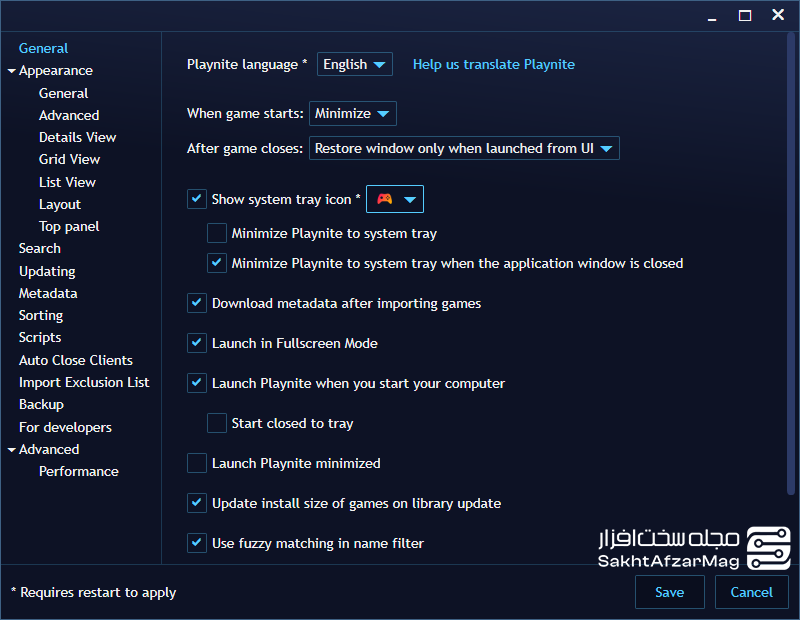 General
Appearance
General
Advanced
Details View
Grid View
List View
Layout
Top panel
Search
Updating
Metadata
Sorting
Scripts
Auto Close Clients
Import Exclusion List
Backup
For developers
Advanced
Performance

Playnite language * English
Help us translate Playnite

When game starts: Minimize

After game closes: Restore window only when launched from UI

Show system tray icon *

Minimize Playnite to system tray

Minimize Playnite to system tray when the application window is closed

Download metadata after importing games

Launch in Fullscreen Mode

Launch Playnite when you start your computer

Start closed to tray

Launch Playnite minimized

Update install size of games on library update

Use fuzzy matching in name filter

مجله سخت افزار
SakhtAfzarMag

* Requires restart to apply

Save
Cancel